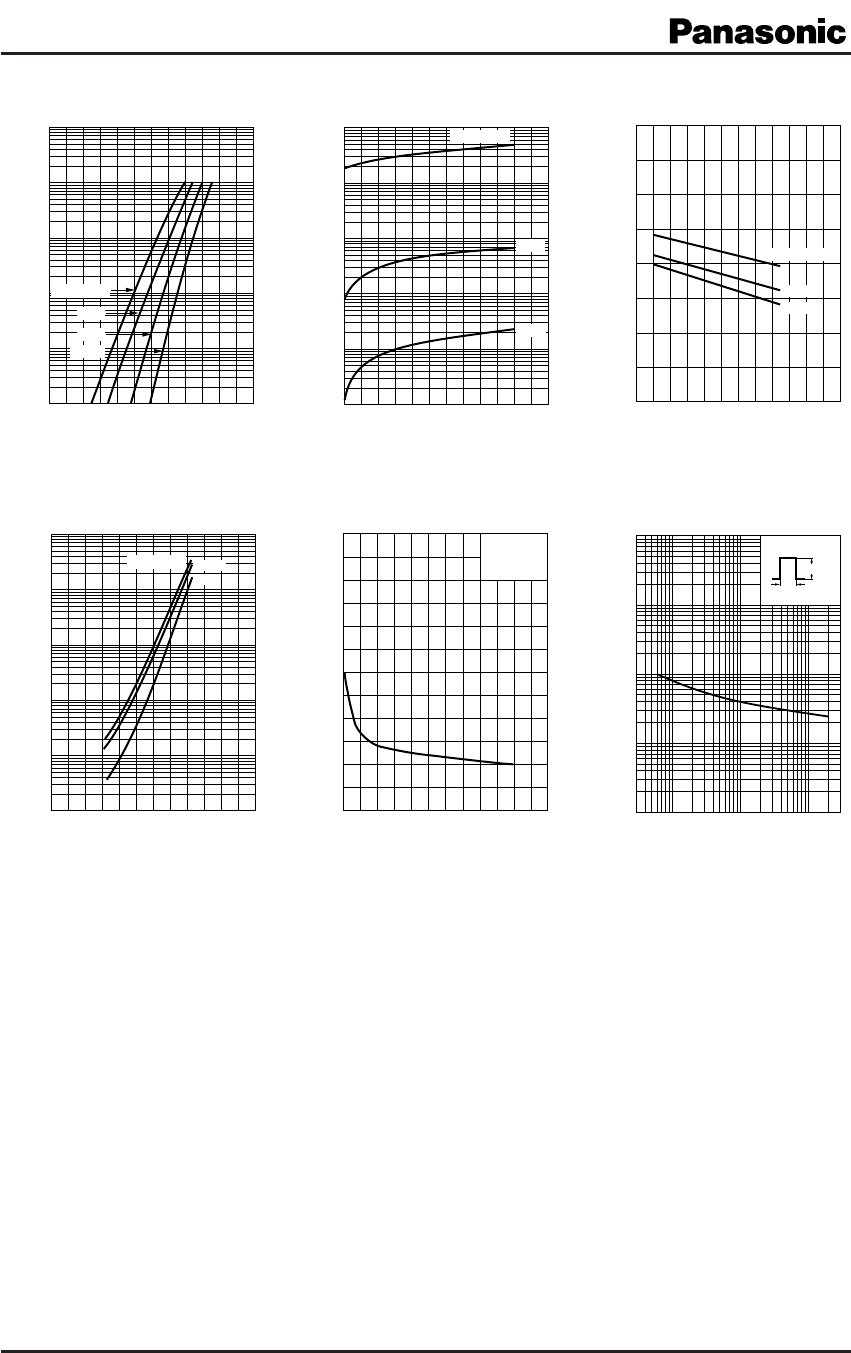 Panasonic